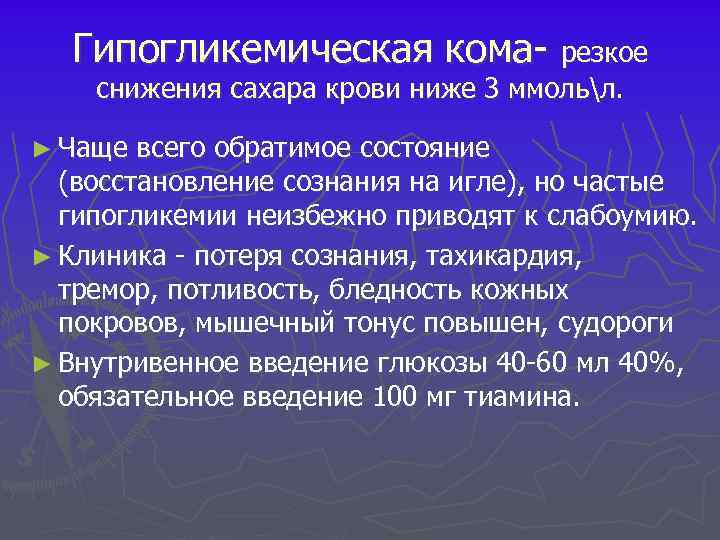 Гипогликемическая кома- резкое снижения сахара крови ниже 3 ммоль\л.

► Чаще всего обратимое состояние (восстановление сознания на игле), но частые гипогликемии неизбежно приводят к слабоумию.

► Клиника - потеря сознания, тахикардия, тремор, потливость, бледность кожных покровов, мышечный тонус повышен, судороги

► Внутривенное введение глюкозы 40-60 мл 40%, обязательное введение 100 мг тиамина.